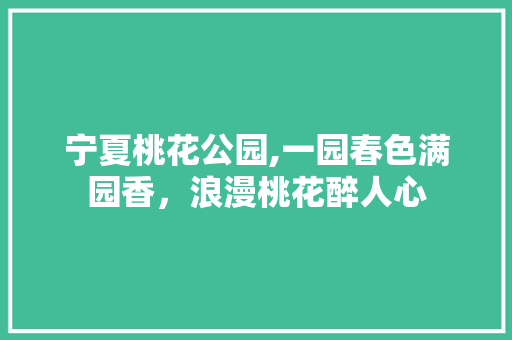 宁夏桃花公园,一园春色满园香，浪漫桃花醉人心